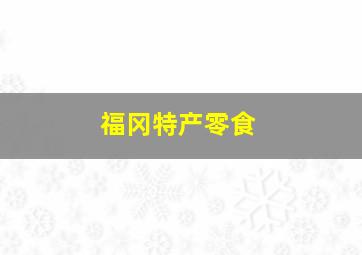 福冈特产零食